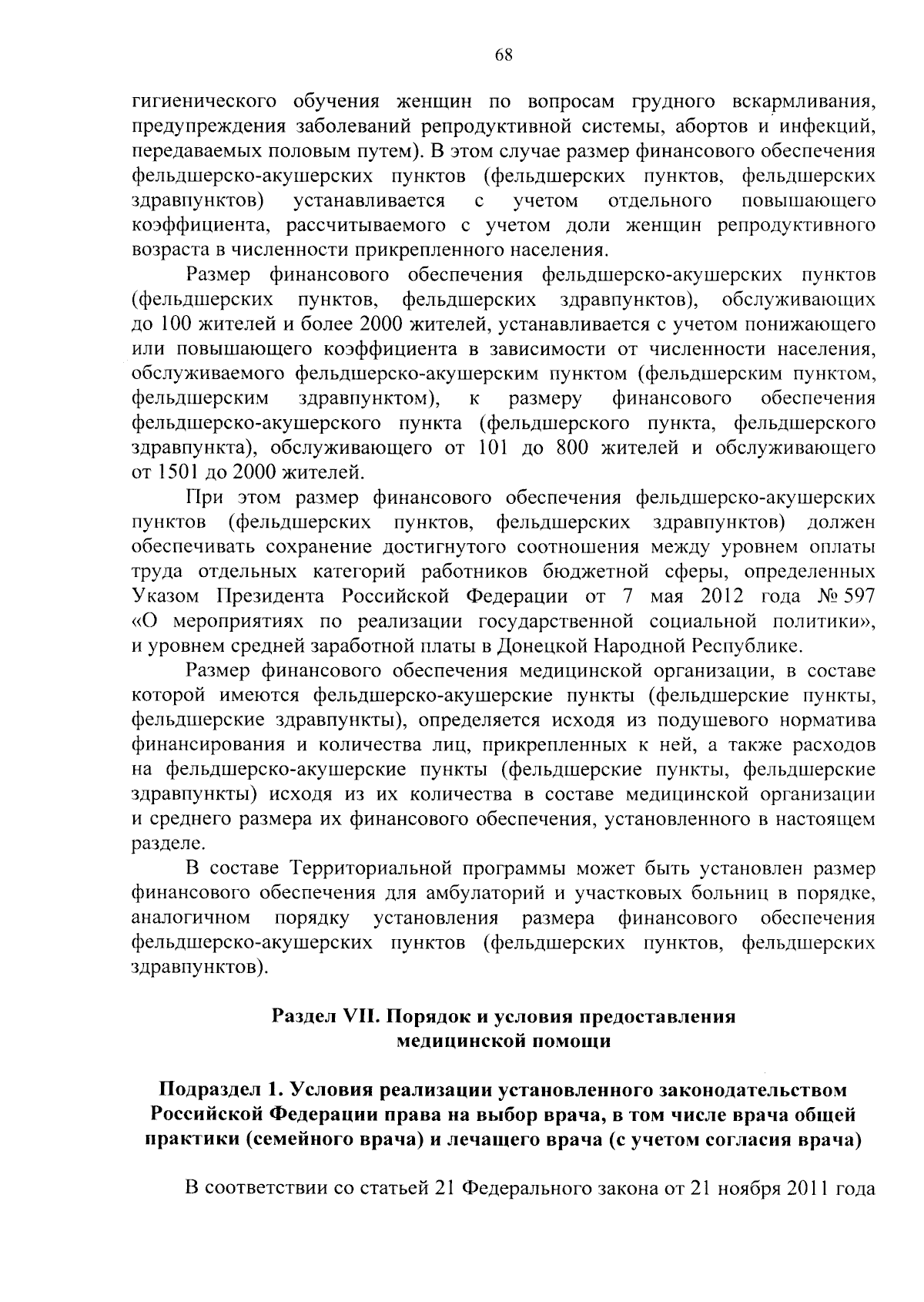 68

гигиенического обучения женщин по вопросам грудного вскармливания, предупреждения заболеваний репродуктивной системы, абортов и инфекций, передаваемых половым путем). В этом случае размер финансового обеспечения фельдшерско-акушерских пунктов (фельдшерских пунктов, фельдшерских здравпунктов) устанавливается с учетом отдельного повышающего коэффициента, рассчитываемого с учетом доли женщин репродуктивного возраста в численности прикрепленного населения.

Размер финансового обеспечения фельдшерско-акушерских пунктов (фельдшерских пунктов, фельдшерских здравпунктов), обслуживающих до 100 жителей и более 2000 жителей, устанавливается с учетом понижающего или повышающего коэффициента в зависимости от численности населения, обслуживаемого фельдшерско-акушерским пунктом (фельдшерским пунктом, фельдшерским здравпунктом), к размеру финансового обеспечения фельдшерско-акушерского пункта (фельдшерского пункта, фельдшерского здравпункта), обслуживающего от 101 до 800 жителей и обслуживающего от 1501 до 2000 жителей.

При этом размер финансового обеспечения фельдшерско-акушерских пунктов (фельдшерских пунктов, фельдшерских здравпунктов) должен обеспечивать сохранение достигнутого соотношения между уровнем оплаты труда отдельных категорий работников бюджетной сферы, определенных Указом Президента Российской Федерации от 7 мая 2012 года № 597 «О мероприятиях по реализации государственной социальной политики», и уровнем средней заработной платы в Донецкой Народной Республике.

Размер финансового обеспечения медицинской организации, в составе которой имеются фельдшерско-акушерские пункты (фельдшерские пункты, фельдшерские здравпункты), определяется исходя из подушевого норматива финансирования и количества лиц, прикрепленных к ней, а также расходов на фельдшерско-акушерские пункты (фельдшерские пункты, фельдшерские здравпункты) исходя из их количества в составе медицинской организации и среднего размера их финансового обеспечения, установленного в настоящем разделе.

В составе Территориальной программы может быть установлен размер финансового обеспечения для амбулаторий и участковых больниц в порядке, аналогичном порядку установления размера финансового обеспечения фельдшерско-акушерских пунктов (фельдшерских пунктов, фельдшерских здравпунктов).

Раздел VII. Порядок и условия предоставления
медицинской помощи

Подраздел 1. Условия реализации установленного законодательством Российской Федерации права на выбор врача, в том числе врача общей практики (семейного врача) и лечащего врача (с учетом согласия врача)

В соответствии со статьей 21 Федерального закона от 21 ноября 2011 года